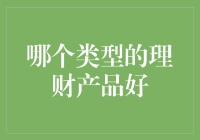 哪个类型的理财产品好